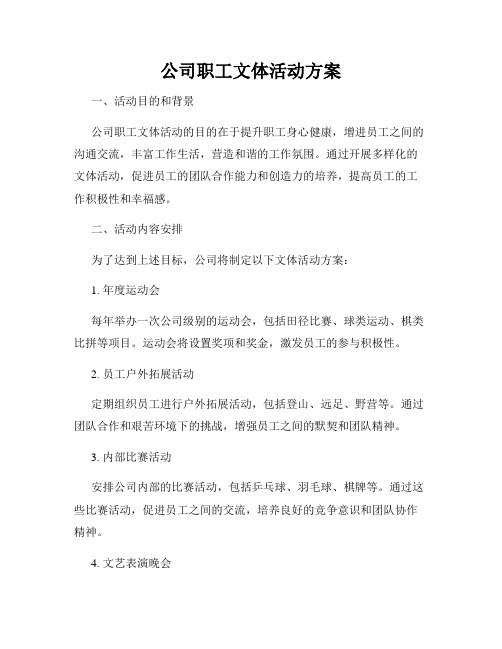 公司职工文体活动方案

一、活动目的和背景

公司职工文体活动的目的在于提升职工身心健康，增进员工之间的沟通交流，丰富工作生活，营造和谐的工作氛围。通过开展多样化的文体活动，促进员工的团队合作能力和创造力的培养，提高员工的工作积极性和幸福感。

二、活动内容安排

为了达到上述目标，公司将制定以下文体活动方案：

1. 年度运动会

每年举办一次公司级别的运动会，包括田径比赛、球类运动、棋类比拼等项目。运动会将设置奖项和奖金，激发员工的参与积极性。

2. 员工户外拓展活动

定期组织员工进行户外拓展活动，包括登山、远足、野营等。通过团队合作和艰苦环境下的挑战，增强员工之间的默契和团队精神。

3. 内部比赛活动

安排公司内部的比赛活动，包括乒乓球、羽毛球、棋牌等。通过这些比赛活动，促进员工之间的交流，培养良好的竞争意识和团队协作精神。

4. 文艺表演晚会